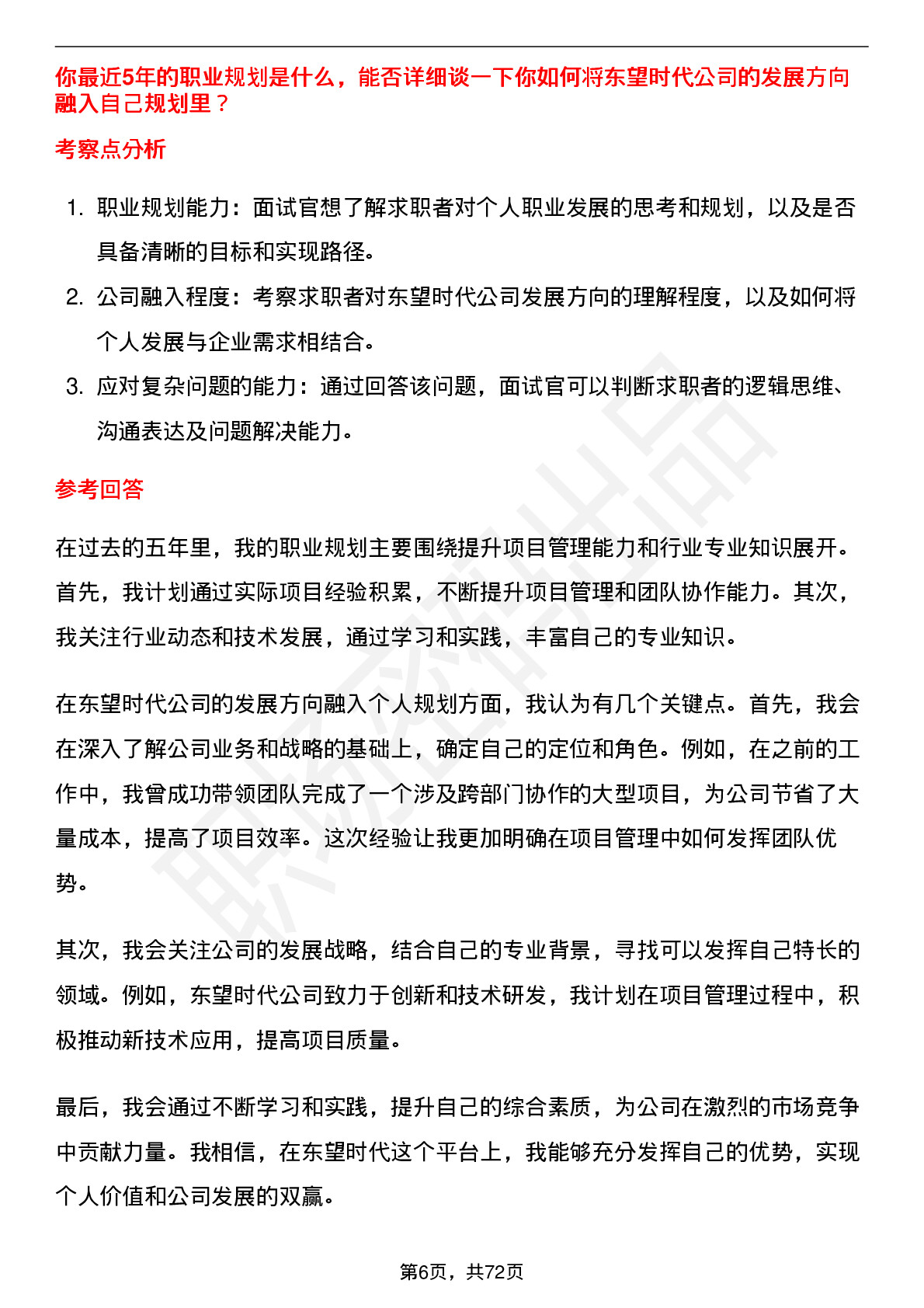 你最近5年的职业规划是什么，能否详细谈一下你如何将东望时代公司的发展方向融入自己规划里？

考察点分析

1. 职业规划能力：面试官想了解求职者对个人职业发展的思考和规划，以及是否具备清晰的目标和实现路径。
2. 公司融入程度：考察求职者对东望时代公司发展方向的理解程度，以及如何将个人发展与企业需求相结合。
3. 应对复杂问题的能力：通过回答该问题，面试官可以判断求职者的逻辑思维、沟通表达及问题解决能力。

参考回答

在过去的五年里，我的职业规划主要围绕提升项目管理能力和行业专业知识展开。首先，我计划通过实际项目经验积累，不断提升项目管理和团队协作能力。其次，我关注行业动态和技术发展，通过学习和实践，丰富自己的专业知识。

在东望时代公司的发展方向融入个人规划方面，我认为有几个关键点。首先，我会在深入了解公司业务和战略的基础上，确定自己的定位和角色。例如，在之前的工作中，我曾成功带领团队完成了一个涉及跨部门协作的大型项目，为公司节省了大量成本，提高了项目效率。这次经验让我更加明确在项目管理中如何发挥团队优势。

其次，我会关注公司的发展战略，结合自己的专业背景，寻找可以发挥自己特长的领域。例如，东望时代公司致力于创新和技术研发，我计划在项目管理过程中，积极推动新技术应用，提高项目质量。

最后，我会通过不断学习和实践，提升自己的综合素质，为公司在激烈的市场竞争中贡献力量。我相信，在东望时代这个平台上，我能够充分发挥自己的优势，实现个人价值和公司发展的双赢。

第6页，共72页